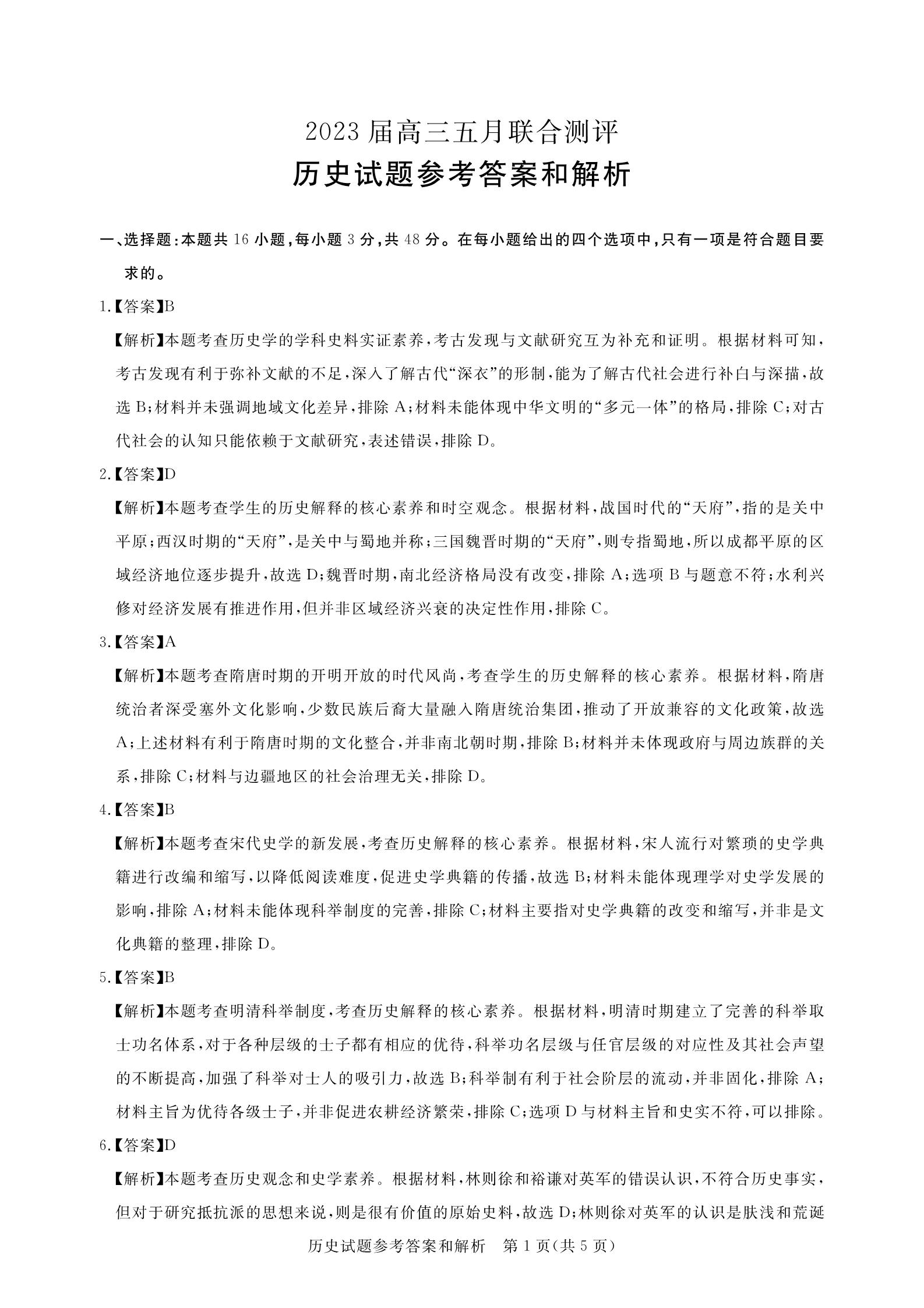 2023届高三五月联合测评

历史试题参考答案和解析

一、选择题:本题共16小题,每小题3分,共48分。在每小题给出的四个选项中,只有一项是符合题目要求的。

1.【答案】B

【解析】本题考查历史学的学科史料实证素养,考古发现与文献研究互为补充和证明。根据材料可知,考古发现有利于弥补文献的不足,深入了解古代“深衣”的形制,能为了解古代社会进行补白与深描,故选B;材料并未强调地域文化差异,排除A;材料未能体现中华文明的“多元一体”的格局,排除C;对古代社会的认知只能依赖于文献研究,表述错误,排除D。

2.【答案】D

【解析】本题考查学生的历史解释的核心素养和时空观念。根据材料,战国时代的“天府”,指的是关中平原;西汉时期的“天府”,是关中与蜀地并称;三国魏晋时期的“天府”,则专指蜀地,所以成都平原的区域经济地位逐步提升,故选D;魏晋时期,南北经济格局没有改变,排除A;选项B与题意不符;水利兴修对经济发展有推进作用,但并非区域经济兴衰的决定性作用,排除C。

3.【答案】A

【解析】本题考查隋唐时期的开明开放的时代风尚,考查学生的历史解释的核心素养。根据材料,隋唐统治者深受塞外文化影响,少数民族后裔大量融入隋唐统治集团,推动了开放兼容的文化政策,故选A;上述材料有利于隋唐时期的文化整合,并非南北朝时期,排除B;材料并未体现政府与周边族群的关系,排除C;材料与边疆地区的社会治理无关,排除D。

4.【答案】B

【解析】本题考查宋代史学的新发展,考查历史解释的核心素养。根据材料,宋人流行对繁琐的史学典籍进行改编和缩写,以降低阅读难度,促进史学典籍的传播,故选B;材料未能体现理学对史学发展的影响,排除A;材料未能体现科举制度的完善,排除C;材料主要指对史学典籍的改变和缩写,并非是文化典籍的整理,排除D。

5.【答案】B

【解析】本题考查明清科举制度,考查历史解释的核心素养。根据材料,明清时期建立了完善的科举取士功名体系,对于各种层级的士子都有相应的优待,科举功名层级与任官层级的对应性及其社会声望的不断提高,加强了科举对士人的吸引力,故选B;科举制有利于社会阶层的流动,并非固化,排除A;材料主旨为优待各级士子,并非促进农耕经济繁荣,排除C;选项D与材料主旨和史实不符,可以排除。

6.【答案】D

【解析】本题考查历史观念和史学素养。根据材料,林则徐和裕谦对英军的错误认识,不符合历史事实,但对于研究抵抗派的思想来说,则是很有价值的原始史料,故选D;林则徐对英军的认识是肤浅和荒诞

历史试题参考答案和解析 第1页(共5页)